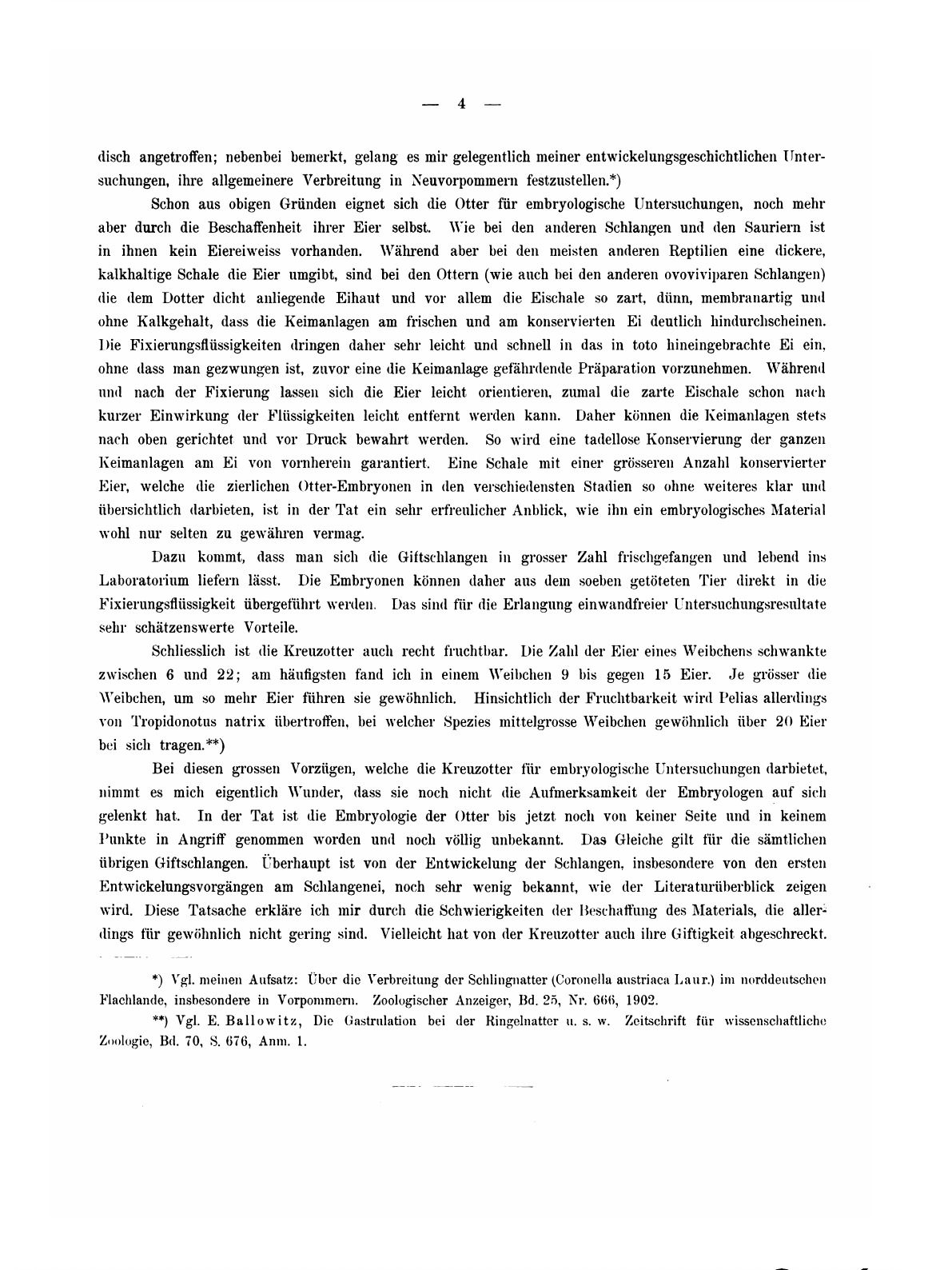 — 4 —

disch angetroffen; nebenbei bemerkt, gelang es mir gelegentlich meiner entwickelungsgeschichtlichen Untersuchungen, ihre allgemeinere Verbreitung in Neuvorpommern festzustellen.*)

Schon aus obigen Gründen eignet sich die Otter für embryologische Untersuchungen, noch mehr aber durch die Beschaffenheit ihrer Eier selbst. Wie bei den anderen Schlangen und den Sauriern ist in ihnen kein Eiereiweiss vorhanden. Während aber bei den meisten anderen Reptilien eine dickere, kalkhaltige Schale die Eier umgibt, sind bei den Ottern (wie auch bei den anderen ovoviviparen Schlangen) die dem Dotter dicht anliegende Eihaut und vor allem die Eischale so zart, dünn, membranartig und ohne Kalkgehalt, dass die Keimanlagen am frischen und am konservierten Ei deutlich hindurchscheinen. Die Fixierungsflüssigkeiten dringen daher sehr leicht und schnell in das in toto hineingebrachte Ei ein, ohne dass man gezwungen ist, zuvor eine die Keimanlage gefährdende Präparation vorzunehmen. Während und nach der Fixierung lassen sich die Eier leicht orientieren, zumal die zarte Eischale schon nach kurzer Einwirkung der Flüssigkeiten leicht entfernt werden kann. Daher können die Keimanlagen stets nach oben gerichtet und vor Druck bewahrt werden. So wird eine tadellose Konservierung der ganzen Keimanlagen am Ei von vornherein garantiert. Eine Schale mit einer grösseren Anzahl konservierter Eier, welche die zierlichen Otter-Embryonen in den verschiedensten Stadien so ohne weiteres klar und übersichtlich darbieten, ist in der Tat ein sehr erfreulicher Anblick, wie ihn ein embryologisches Material wohl nur selten zu gewähren vermag.

Dazu kommt, dass man sich die Giftschlangen in grosser Zahl frischgefangen und lebend ins Laboratorium liefern lässt. Die Embryonen können daher aus dem soeben getöteten Tier direkt in die Fixierungsflüssigkeit übergeführt werden. Das sind für die Erlangung einwandfreier Untersuchungsresultate sehr schätzenswerte Vorteile.

Schliesslich ist die Kreuzotter auch recht fruchtbar. Die Zahl der Eier eines Weibchens schwankte zwischen 6 und 22; am häufigsten fand ich in einem Weibchen 9 bis gegen 15 Eier. Je grösser die Weibchen, um so mehr Eier führen sie gewöhnlich. Hinsichtlich der Fruchtbarkeit wird Pelias allerdings von Tropidonotus natrix übertroffen, bei welcher Spezies mittelgrosse Weibchen gewöhnlich über 20 Eier bei sich tragen.**)

Bei diesen grossen Vorzügen, welche die Kreuzotter für embryologische Untersuchungen darbietet, nimmt es mich eigentlich Wunder, dass sie noch nicht die Aufmerksamkeit der Embryologen auf sich gelenkt hat. In der Tat ist die Embryologie der Otter bis jetzt noch von keiner Seite und in keinem Punkte in Angriff genommen worden und noch völlig unbekannt. Das Gleiche gilt für die sämtlichen übrigen Giftschlangen. Überhaupt ist von der Entwickelung der Schlangen, insbesondere von den ersten Entwickelungsvorgängen am Schlangenei, noch sehr wenig bekannt, wie der Literaturüberblick zeigen wird. Diese Tatsache erkläre ich mir durch die Schwierigkeiten der Beschaffung des Materials, die allerdings für gewöhnlich nicht gering sind. Vielleicht hat von der Kreuzotter auch ihre Giftigkeit abgeschreckt.

*) Vgl. meinen Aufsatz: Über die Verbreitung der Schlingnatter (Coronella austriaca Laur.) im norddeutschen Flachlande, insbesondere in Vorpommern. Zoologischer Anzeiger, Bd. 25, Nr. 666, 1902.

**) Vgl. E. Ballowitz, Die Gastrulation bei der Ringelnatter u. s. w. Zeitschrift für wissenschaftliche Zoologie, Bd. 70, S. 676, Anm. 1.